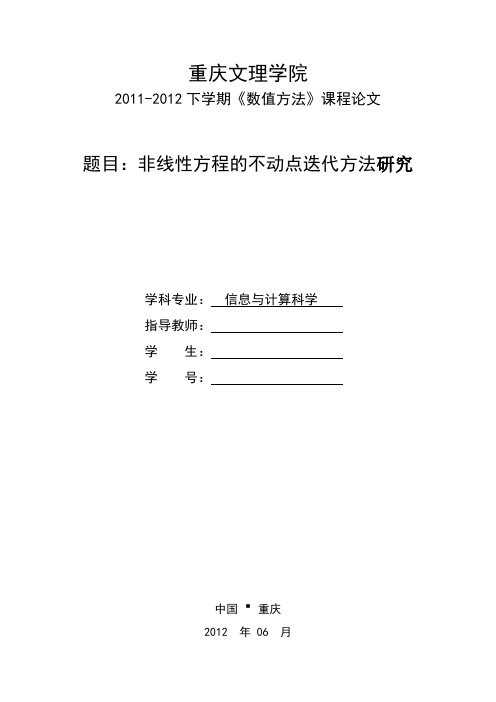 重庆文理学院

2011-2012 下学期《数值方法》课程论文

题目：非线性方程的不动点迭代方法研究

学科专业： 信息与计算科学

指导教师：

学　　生：

学　　号：

中国 ▪ 重庆

2012 年 06 月